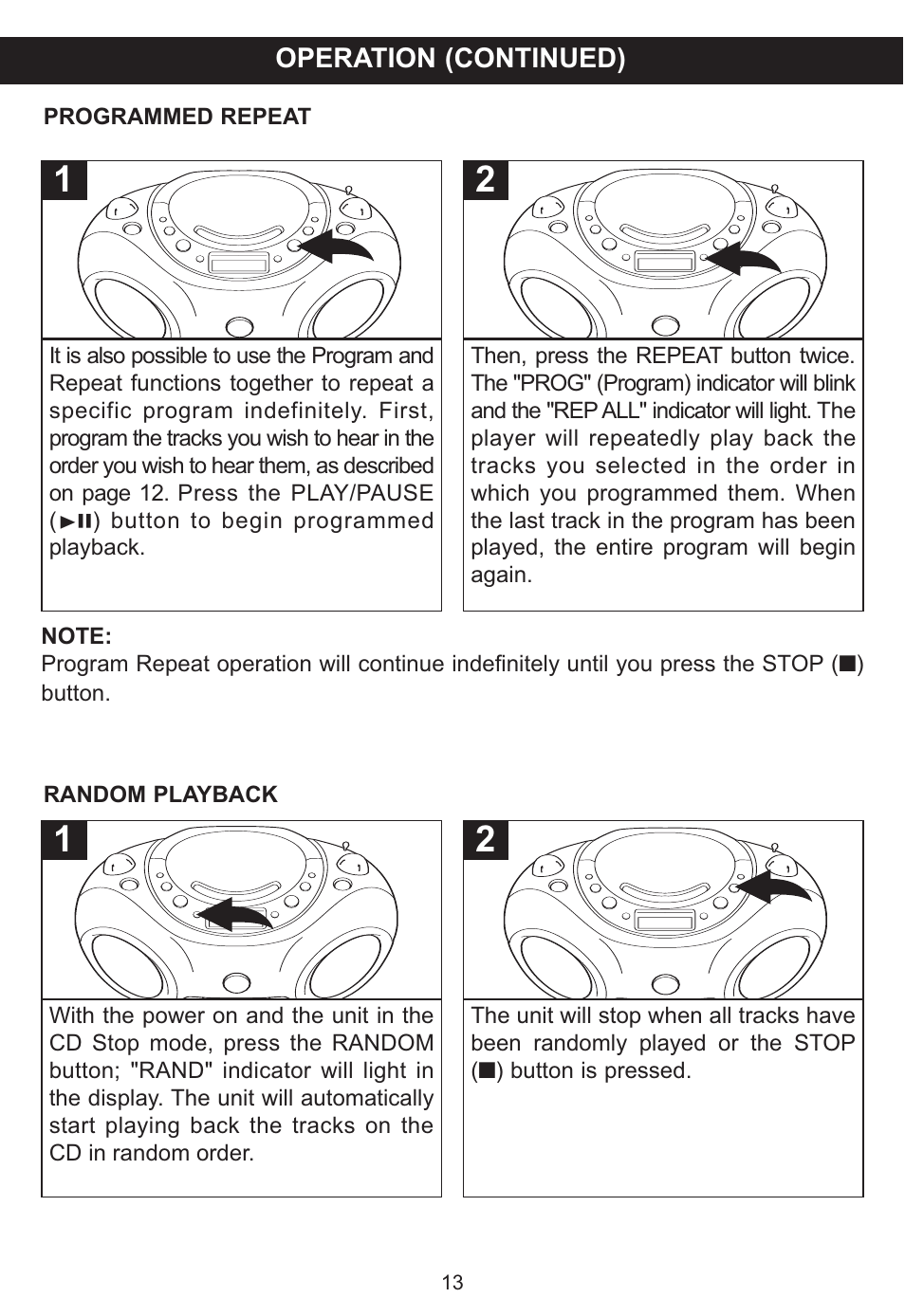 OPERATION (CONTINUED)

PROGRAMMED REPEAT

1

It is also possible to use the Program and Repeat functions together to repeat a specific program indefinitely. First, program the tracks you wish to hear in the order you wish to hear them, as described on page 12. Press the PLAY/PAUSE (►II) button to begin programmed playback.

2

Then, press the REPEAT button twice. The "PROG" (Program) indicator will blink and the "REP ALL" indicator will light. The player will repeatedly play back the tracks you selected in the order in which you programmed them. When the last track in the program has been played, the entire program will begin again.

NOTE:
Program Repeat operation will continue indefinitely until you press the STOP (■) button.

RANDOM PLAYBACK

1

With the power on and the unit in the CD Stop mode, press the RANDOM button; "RAND" indicator will light in the display. The unit will automatically start playing back the tracks on the CD in random order.

2

The unit will stop when all tracks have been randomly played or the STOP (■) button is pressed.

13